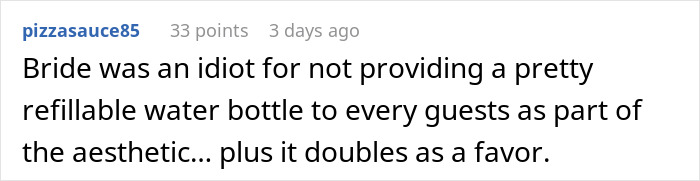 pizzasauce85 33 points 3 days ago
Bride was an idiot for not providing a pretty refillable water bottle to every guests as part of the aesthetic... plus it doubles as a favor.